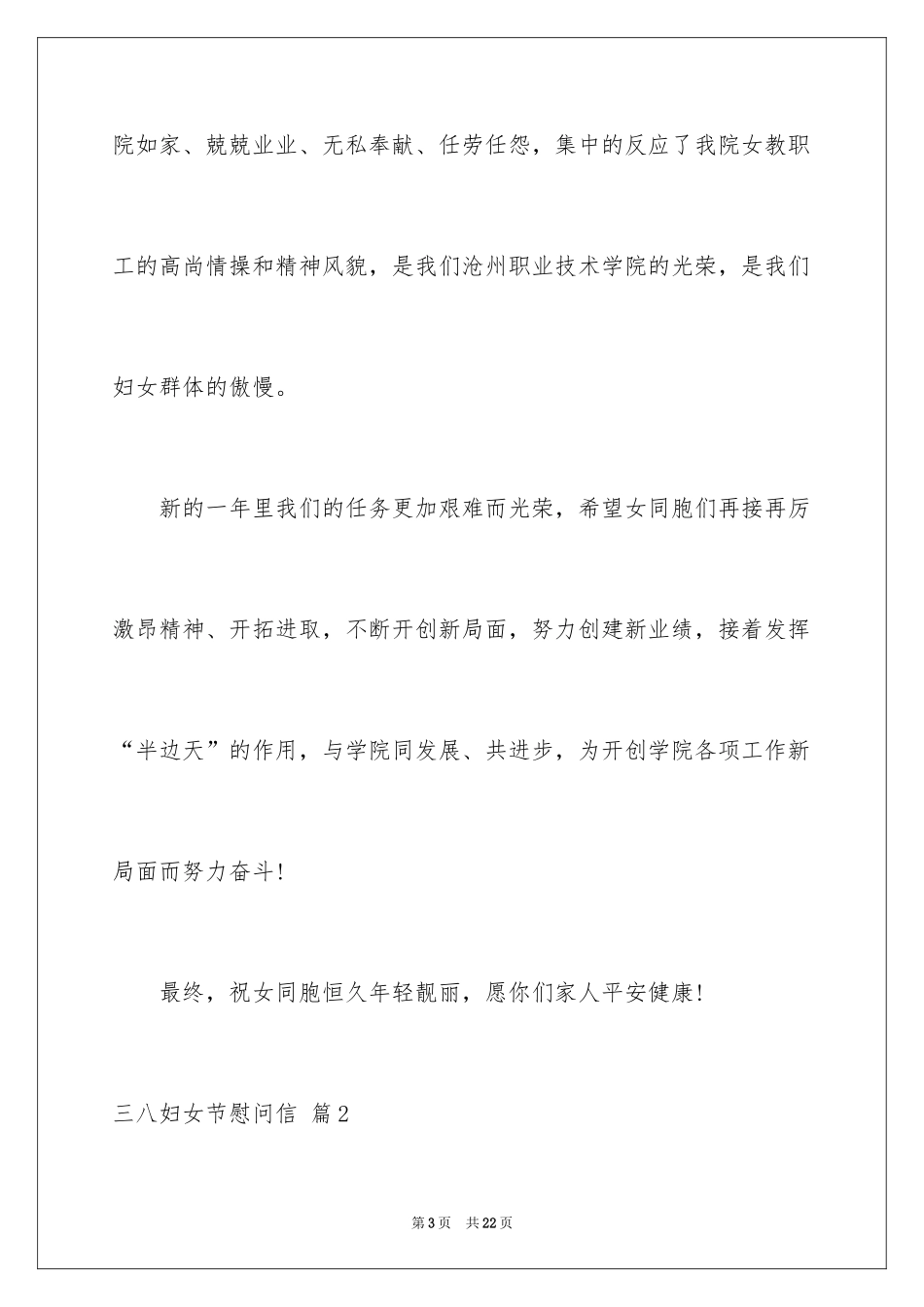 院如家、兢兢业业、无私奉献、任劳任怨，集中的反应了我院女教职工的高尚情操和精神风貌，是我们沧州职业技术学院的光荣，是我们妇女群体的傲慢。

新的一年里我们的任务更加艰难而光荣，希望女同胞们再接再厉激昂精神、开拓进取，不断开创新局面，努力创建新业绩，接着发挥“半边天”的作用，与学院同发展、共进步，为开创学院各项工作新局面而努力奋斗!

最终，祝女同胞恒久年轻靓丽，愿你们家人平安健康!

三八妇女节慰问信 篇2

第3页 共22页